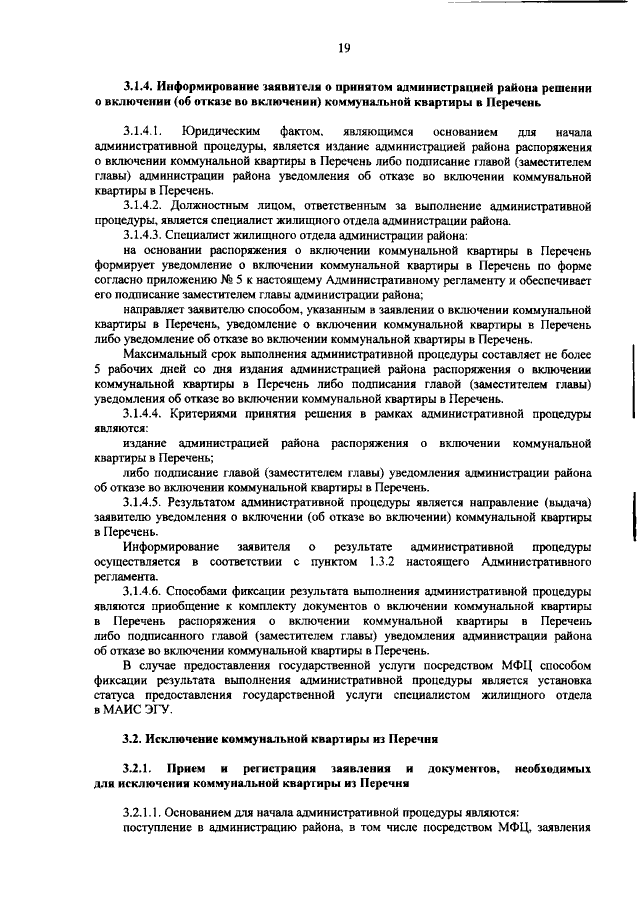 19

3.1.4. Информирование заявителя о принятом администрацией района решении о включении (об отказе во включении) коммунальной квартиры в Перечень

3.1.4.1. Юридическим фактом, являющимся основанием для начала административной процедуры, является издание администрацией района распоряжения о включении коммунальной квартиры в Перечень либо подписание главой (заместителем главы) администрации района уведомления об отказе во включении коммунальной квартиры в Перечень.

3.1.4.2. Должностным лицом, ответственным за выполнение административной процедуры, является специалист жилищного отдела администрации района.

3.1.4.3. Специалист жилищного отдела администрации района:

на основании распоряжения о включении коммунальной квартиры в Перечень формирует уведомление о включении коммунальной квартиры в Перечень по форме согласно приложению № 5 к настоящему Административному регламенту и обеспечивает его подписание заместителем главы администрации района;

направляет заявителю способом, указанным в заявлении о включении коммунальной квартиры в Перечень, уведомление о включении коммунальной квартиры в Перечень либо уведомление об отказе во включении коммунальной квартиры в Перечень.

Максимальный срок выполнения административной процедуры составляет не более 5 рабочих дней со дня издания администрацией района распоряжения о включении коммунальной квартиры в Перечень либо подписания главой (заместителем главы) уведомления об отказе во включении коммунальной квартиры в Перечень.

3.1.4.4. Критериями принятия решения в рамках административной процедуры являются:

издание администрацией района распоряжения о включении коммунальной квартиры в Перечень;

либо подписание главой (заместителем главы) уведомления администрации района об отказе во включении коммунальной квартиры в Перечень.

3.1.4.5. Результатом административной процедуры является направление (выдача) заявителю уведомления о включении (об отказе во включении) коммунальной квартиры в Перечень.

Информирование заявителя о результате административной процедуры осуществляется в соответствии с пунктом 1.3.2 настоящего Административного регламента.

3.1.4.6. Способами фиксации результата выполнения административной процедуры являются приобщение к комплекту документов о включении коммунальной квартиры в Перечень распоряжения о включении коммунальной квартиры в Перечень либо подписанного главой (заместителем главы) уведомления администрации района об отказе во включении коммунальной квартиры в Перечень.

В случае предоставления государственной услуги посредством МФЦ способом фиксации результата выполнения административной процедуры является установка статуса предоставления государственной услуги специалистом жилищного отдела в МАИС ЭГУ.

3.2. Исключение коммунальной квартиры из Перечня

3.2.1. Прием и регистрация заявления и документов, необходимых для исключения коммунальной квартиры из Перечня

3.2.1.1. Основанием для начала административной процедуры являются:

поступление в администрацию района, в том числе посредством МФЦ, заявления